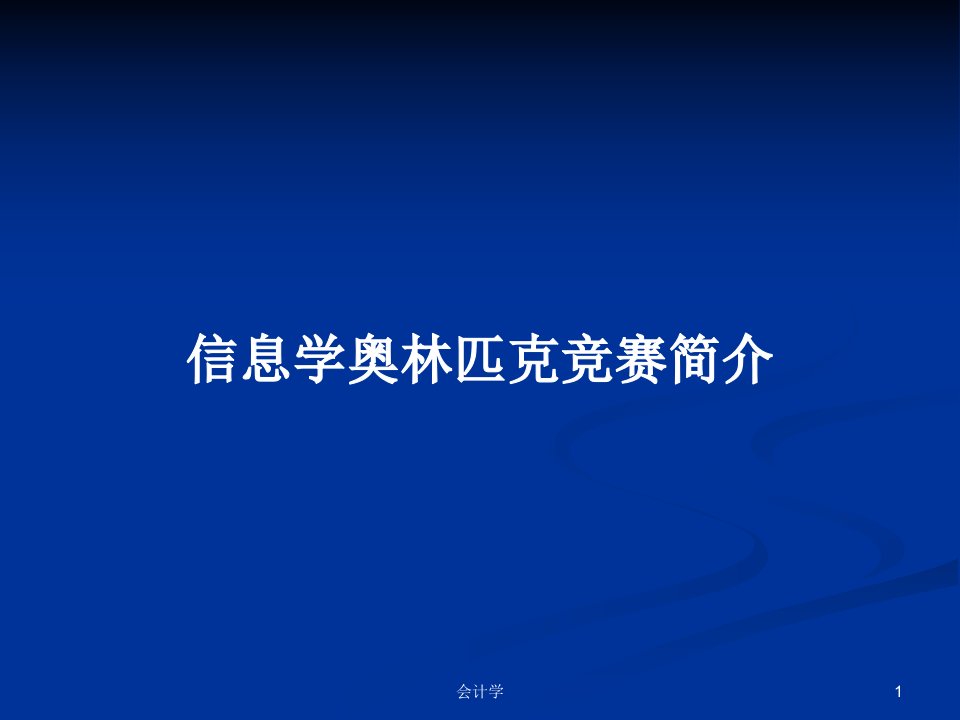 信息学奥林匹克竞赛简介

会计学

1